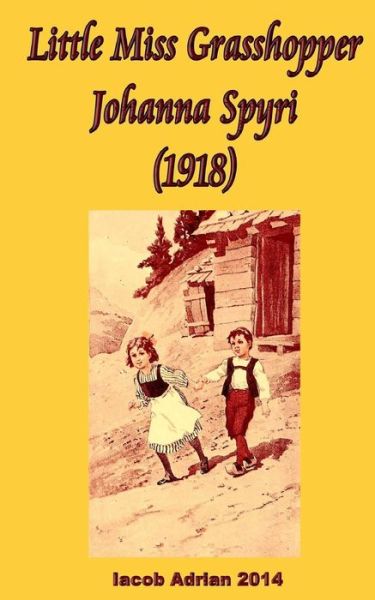 Little Miss Grasshopper
Johanna Spyri
(1918)

Iacob Adrian 2014